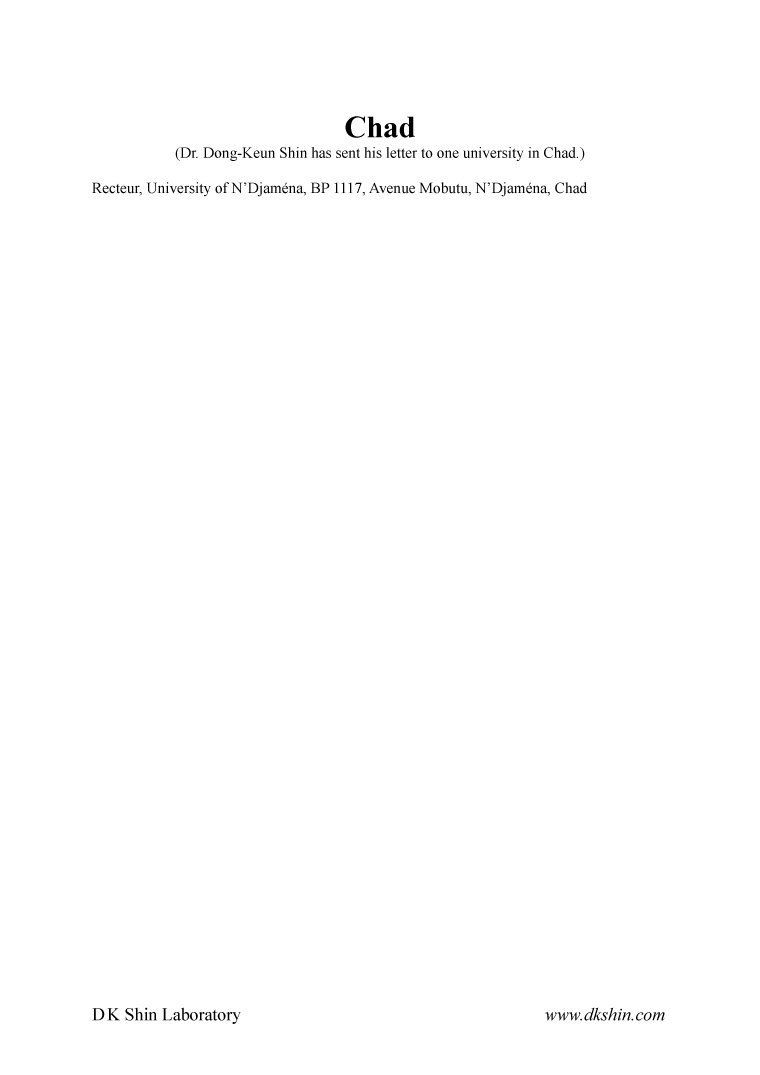 Chad

(Dr. Dong-Keun Shin has sent his letter to one university in Chad.)

Recteur, University of N'Djaména, BP 1117, Avenue Mobutu, N'Djaména, Chad

D K Shin Laboratory www.dkshin.com